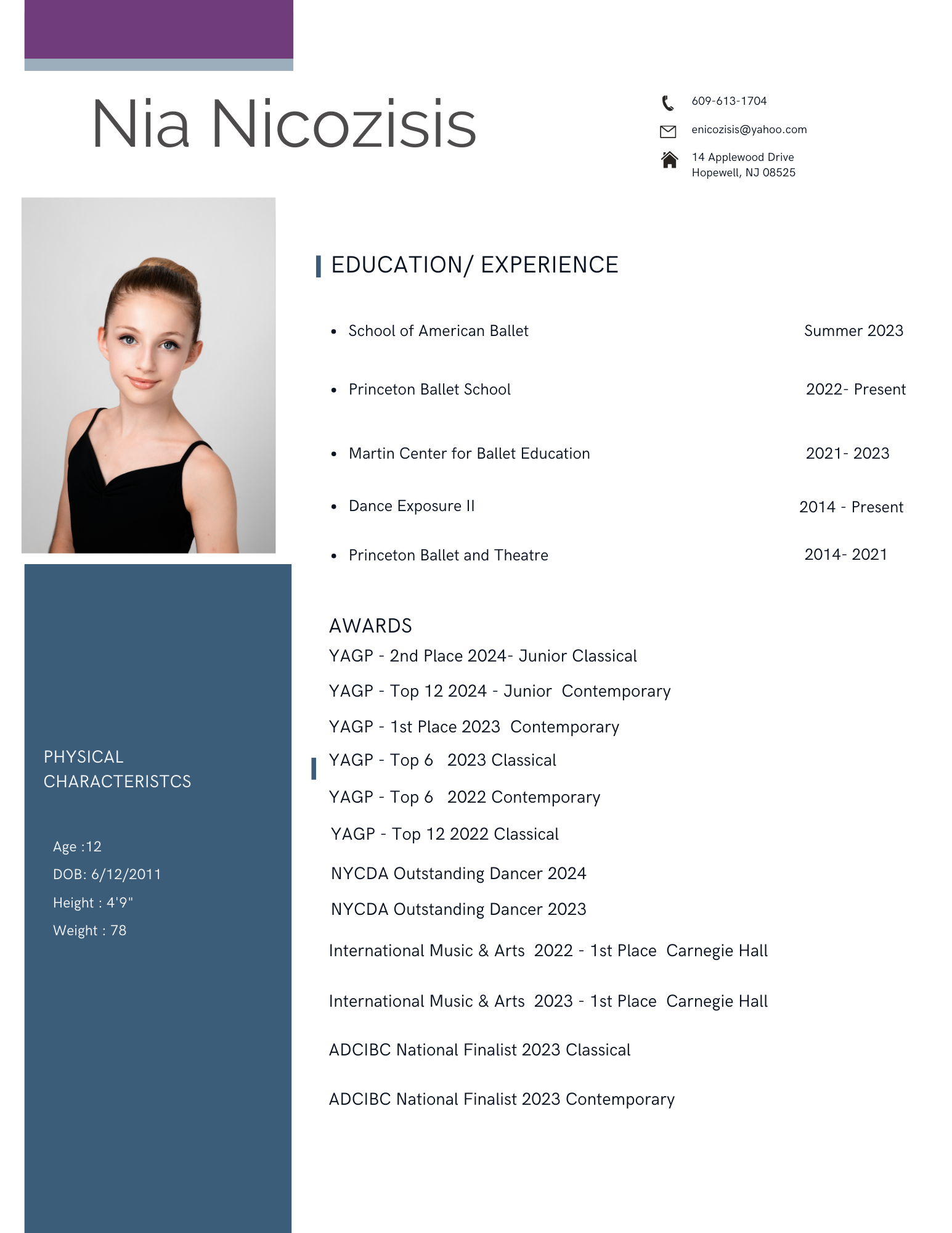 Nia Nicozisis

609-613-1704

enicozisis@yahoo.com

14 Applewood Drive
Hopewell, NJ 08525

EDUCATION/ EXPERIENCE

- School of American Ballet Summer 2023
- Princeton Ballet School 2022- Present
- Martin Center for Ballet Education 2021- 2023
- Dance Exposure II 2014 - Present
- Princeton Ballet and Theatre 2014- 2021

AWARDS

YAGP - 2nd Place 2024- Junior Classical

YAGP - Top 12 2024 - Junior Contemporary

YAGP - 1st Place 2023 Contemporary

YAGP - Top 6 2023 Classical

YAGP - Top 6 2022 Contemporary

YAGP - Top 12 2022 Classical

NYCDA Outstanding Dancer 2024

NYCDA Outstanding Dancer 2023

International Music & Arts 2022 - 1st Place Carnegie Hall

International Music & Arts 2023 - 1st Place Carnegie Hall

ADCIBC National Finalist 2023 Classical

ADCIBC National Finalist 2023 Contemporary

PHYSICAL CHARACTERISTCS

Age :12

DOB: 6/12/2011

Height : 4'9"

Weight : 78